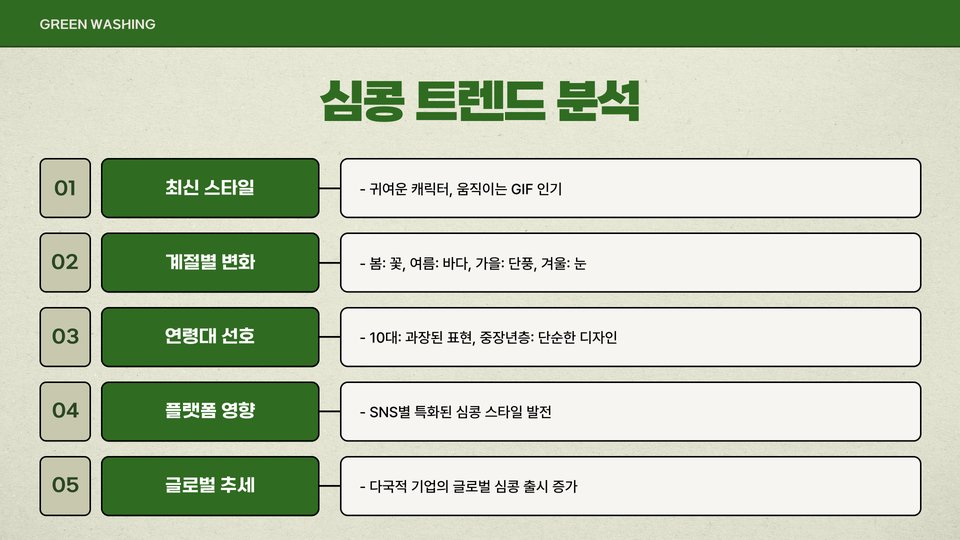 GREEN WASHING

심콩 트렌드 분석

01

최신 스타일

- 귀여운 캐릭터, 움직이는 GIF 인기

02

계절별 변화

- 봄: 꽃, 여름: 바다, 가을: 단풍, 겨울: 눈

03

연령대 선호

- 10대: 과장된 표현, 중장년층: 단순한 디자인

04

플랫폼 영향

- SNS별 특화된 심콩 스타일 발전

05

글로벌 추세

- 다국적 기업의 글로벌 심콩 출시 증가